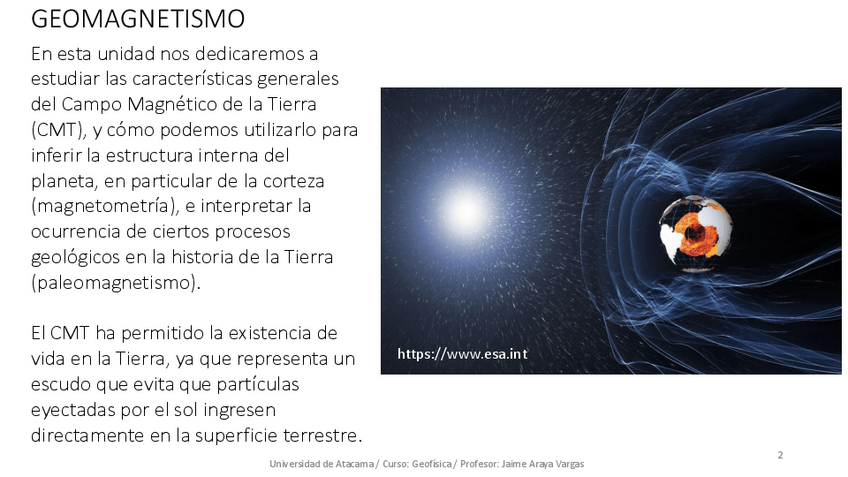 GEOMAGNETISMO

En esta unidad nos dedicaremos a estudiar las características generales del Campo Magnético de la Tierra (CMT), y cómo podemos utilizarlo para inferir la estructura interna del planeta, en particular de la corteza (magnetometría), e interpretar la ocurrencia de ciertos procesos geológicos en la historia de la Tierra (paleomagnetismo).

El CMT ha permitido la existencia de vida en la Tierra, ya que representa un escudo que evita que partículas eyectadas por el sol ingresen directamente en la superficie terrestre.

https://www.esa.int

Universidad de Atacama / Curso: Geofísica / Profesor: Jaime Araya Vargas

2